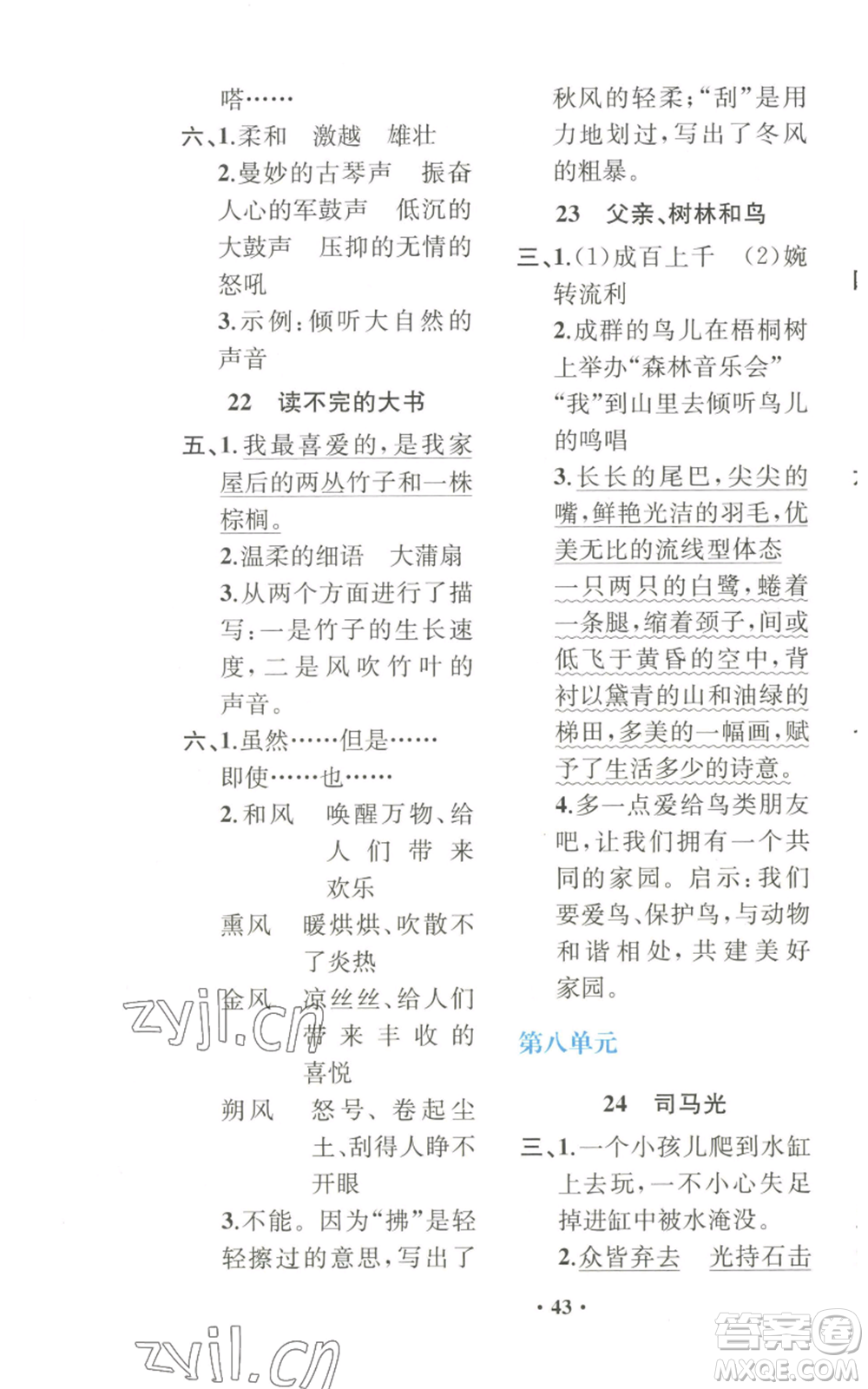 嗒……

六、1.柔和　激越　雄壮

2.曼妙的古琴声　振奋人心的军鼓声　低沉的大鼓声　压抑的无情的怒吼

3.示例：倾听大自然的声音

22　读不完的大书

五、1.我最喜爱的，是我家屋后的两丛竹子和一株棕榈。

2.温柔的细语　大蒲扇

3.从两个方面进行了描写：一是竹子的生长速度，二是风吹竹叶的声音。

六、1.虽然……但是……　即使……也……

2.和风　唤醒万物、给人们带来欢乐

熏风　暖烘烘、吹散不了炎热

金风　凉丝丝、给人们带来丰收的喜悦

朔风　怒号、卷起尘土、刮得人睁不开眼

3.不能。因为“拂”是轻轻擦过的意思，写出了秋风的轻柔；“刮”是用力地划过，写出了冬风的粗暴。

23　父亲、树林和鸟

三、1.(1)成百上千　(2)婉转流利

2.成群的鸟儿在梧桐树上举办“森林音乐会”　“我”到山里去倾听鸟儿的鸣唱

3.长长的尾巴，尖尖的嘴，鲜艳光洁的羽毛，优美无比的流线型体态　一只两只的白鹭，蜷着一条腿，缩着颈子，间或低飞于黄昏的空中，背衬以黛青的山和油绿的梯田，多美的一幅画，赋予了生活多少的诗意。

4.多一点爱给鸟类朋友吧，让我们拥有一个共同的家园。启示：我们要爱鸟、保护鸟，与动物和谐相处，共建美好家园。

第八单元

24　司马光

三、1.一个小孩儿爬到水缸上去玩，一不小心失足掉进缸中被水淹没。

2.众皆弃去　光持石击

· 43 ·

zyjl.cn

zyjl.cn

答案圈 MXQE.COM